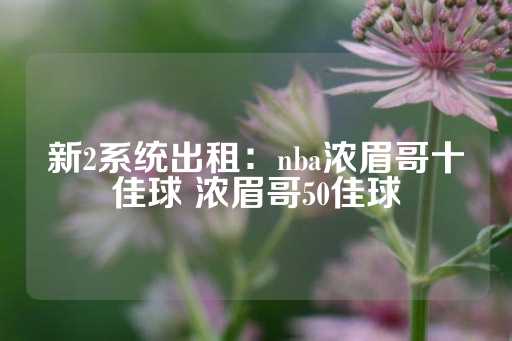 新2系统出租：nba浓眉哥十佳球 浓眉哥50佳球